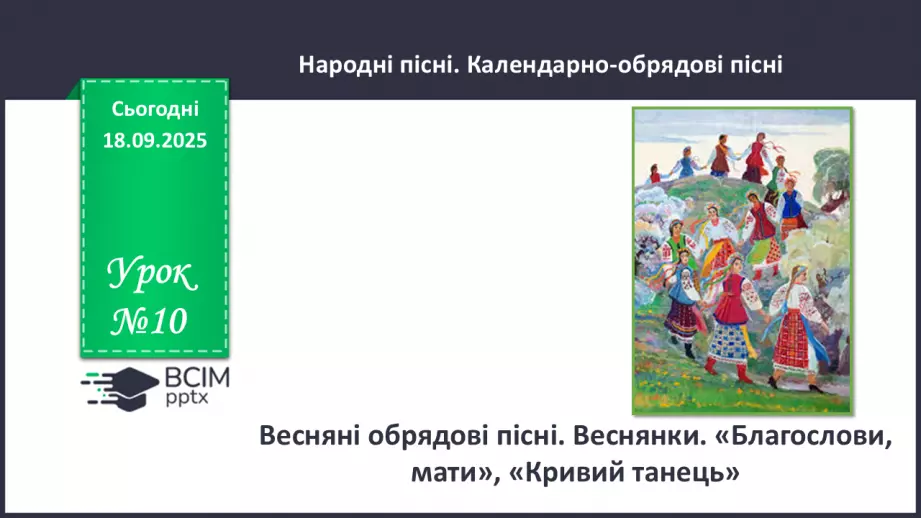 Народні пісні. Календарно-обрядові пісні

Сьогодні
18.09.2025

Урок
№10

ВСІМ
pptx

Весняні обрядові пісні. Веснянки. «Благослови, мати», «Кривий танець»